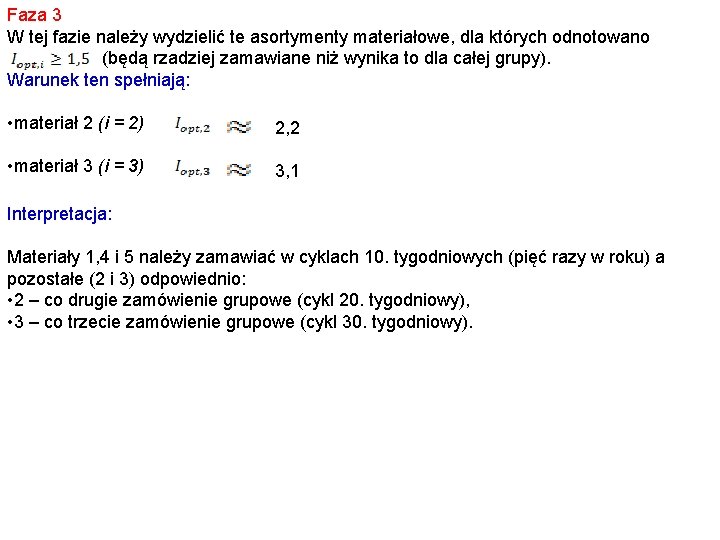 Faza 3
W tej fazie należy wydzielić te asortymenty materiałowe, dla których odnotowano $I_{opt,i} \geq 1,5$ (będą rzadziej zamawiane niż wynika to dla całej grupy).
Warunek ten spełniają:

•materiał 2 (i = 2) $I_{opt,2} \approx$ 2,2

•materiał 3 (i = 3) $I_{opt,3} \approx$ 3,1

Interpretacja:

Materiały 1,4 i 5 należy zamawiać w cyklach 10. tygodniowych (pięć razy w roku) a pozostałe (2 i 3) odpowiednio:
•2 – co drugie zamówienie grupowe (cykl 20. tygodniowy),
•3 – co trzecie zamówienie grupowe (cykl 30. tygodniowy).